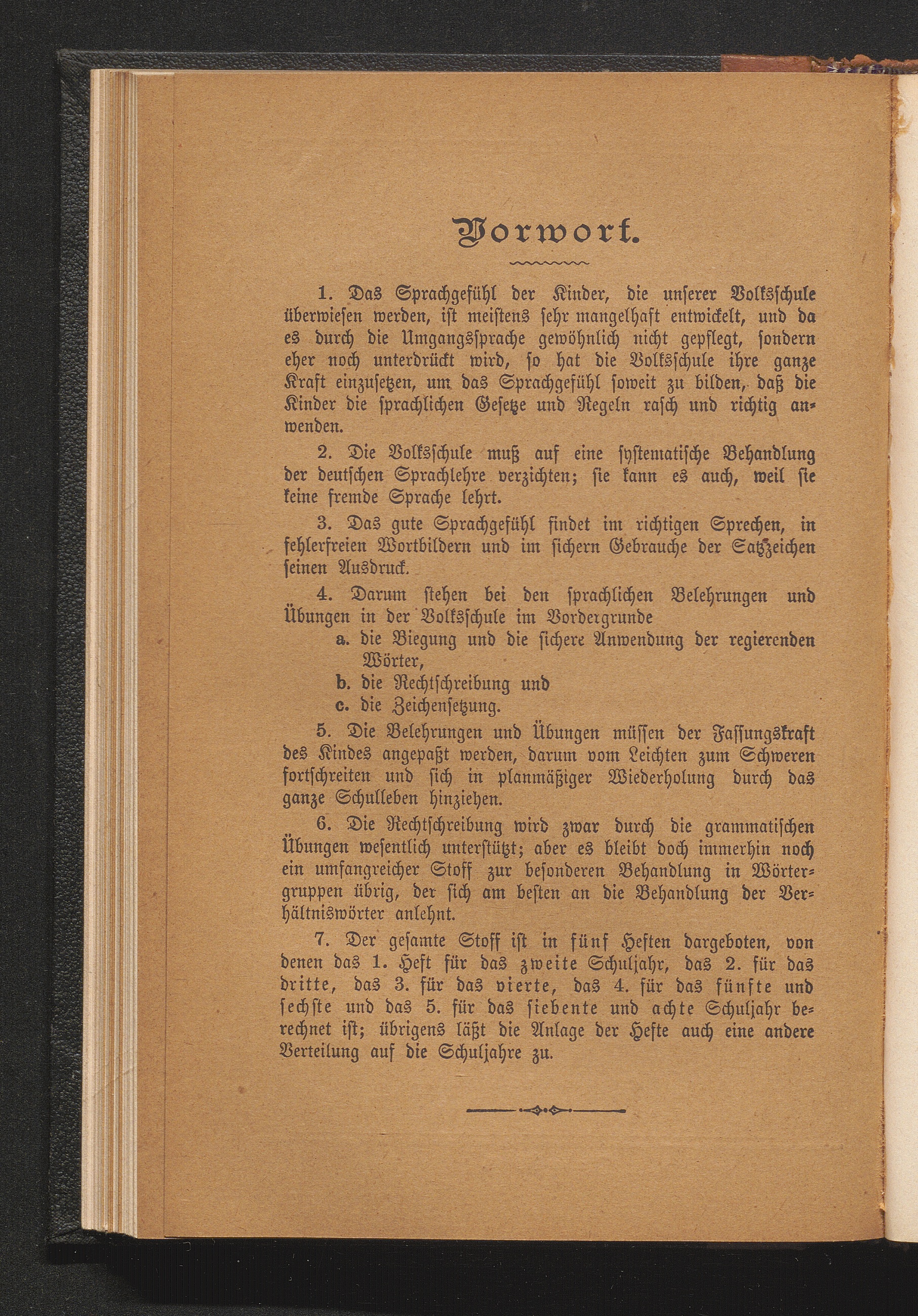 Vorwort.

1. Das Sprachgefühl der Kinder, die unserer Volksschule überwiesen werden, ist meistens sehr mangelhaft entwickelt, und da es durch die Umgangssprache gewöhnlich nicht gepflegt, sondern eher noch unterdrückt wird, so hat die Volksschule ihre ganze Kraft einzusetzen, um das Sprachgefühl soweit zu bilden, daß die Kinder die sprachlichen Gesetze und Regeln rasch und richtig anwenden.

2. Die Volksschule muß auf eine systematische Behandlung der deutschen Sprachlehre verzichten; sie kann es auch, weil sie keine fremde Sprache lehrt.

3. Das gute Sprachgefühl findet im richtigen Sprechen, in fehlerfreien Wortbildern und im sichern Gebrauche der Satzzeichen seinen Ausdruck.

4. Darum stehen bei den sprachlichen Belehrungen und Übungen in der Volksschule im Vordergrunde
a. die Biegung und die sichere Anwendung der regierenden Wörter,
b. die Rechtschreibung und
c. die Zeichensetzung.

5. Die Belehrungen und Übungen müssen der Fassungskraft des Kindes angepaßt werden, darum vom Leichten zum Schweren fortschreiten und sich in planmäßiger Wiederholung durch das ganze Schulleben hinziehen.

6. Die Rechtschreibung wird zwar durch die grammatischen Übungen wesentlich unterstützt; aber es bleibt doch immerhin noch ein umfangreicher Stoff zur besonderen Behandlung in Wörtergruppen übrig, der sich am besten an die Behandlung der Verhältniswörter anlehnt.

7. Der gesamte Stoff ist in fünf Heften dargeboten, von denen das 1. Heft für das zweite Schuljahr, das 2. für das dritte, das 3. für das vierte, das 4. für das fünfte und sechste und das 5. für das siebente und achte Schuljahr berechnet ist; übrigens läßt die Anlage der Hefte auch eine andere Verteilung auf die Schuljahre zu.